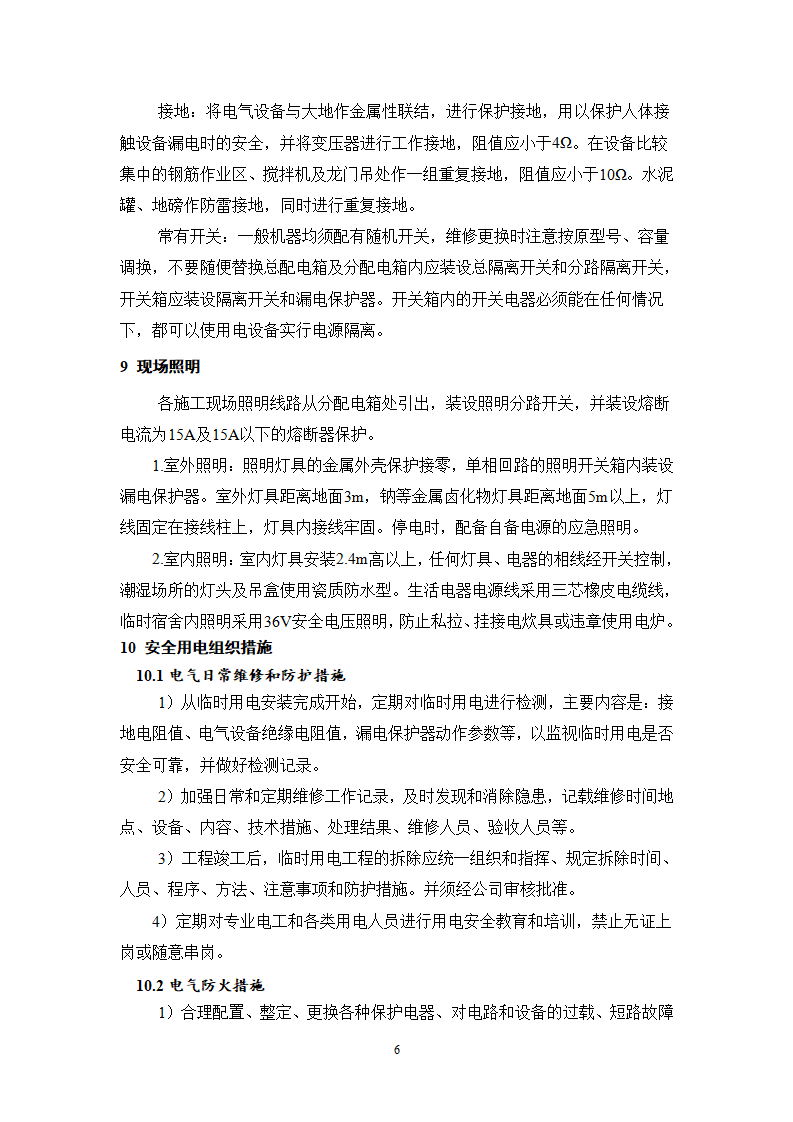 接地：将电气设备与大地作金属性联结，进行保护接地，用以保护人体接触设备漏电时的安全，并将变压器进行工作接地，阻值应小于4Ω。在设备比较集中的钢筋作业区、搅拌机及龙门吊处作一组重复接地，阻值应小于10Ω。水泥罐、地磅作防雷接地，同时进行重复接地。

常有开关：一般机器均须配有随机开关，维修更换时注意按原型号、容量调换，不要随便替换总配电箱及分配电箱内应装设总隔离开关和分路隔离开关，开关箱应装设隔离开关和漏电保护器。开关箱内的开关电器必须能在任何情况下，都可以使用电设备实行电源隔离。

9 现场照明

各施工现场照明线路从分配电箱处引出，装设照明分路开关，并装设熔断电流为15A及15A以下的熔断器保护。

1.室外照明：照明灯具的金属外壳保护接零，单相回路的照明开关箱内装设漏电保护器。室外灯具距离地面3m，钠等金属卤化物灯具距离地面5m以上，灯线固定在接线柱上，灯具内接线牢固。停电时，配备自备电源的应急照明。

2.室内照明：室内灯具安装2.4m高以上，任何灯具、电器的相线经开关控制，潮湿场所的灯头及吊盒使用瓷质防水型。生活电器电源线采用三芯橡皮电缆线，临时宿舍内照明采用36V安全电压照明，防止私拉、挂接电炊具或违章使用电炉。

10 安全用电组织措施

10.1 电气日常维修和防护措施

1）从临时用电安装完成开始，定期对临时用电进行检测，主要内容是：接地电阻值、电气设备绝缘电阻值，漏电保护器动作参数等，以监视临时用电是否安全可靠，并做好检测记录。

2）加强日常和定期维修工作记录，及时发现和消除隐患，记载维修时间地点、设备、内容、技术措施、处理结果、维修人员、验收人员等。

3）工程竣工后，临时用电工程的拆除应统一组织和指挥、规定拆除时间、人员、程序、方法、注意事项和防护措施。并须经公司审核批准。

4）定期对专业电工和各类用电人员进行用电安全教育和培训，禁止无证上岗或随意串岗。

10.2 电气防火措施

1）合理配置、整定、更换各种保护电器、对电路和设备的过载、短路故障

6